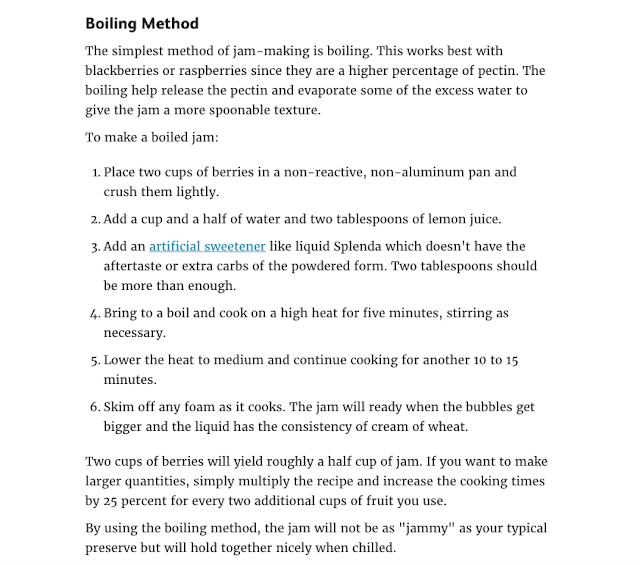 Boiling Method

The simplest method of jam-making is boiling. This works best with blackberries or raspberries since they are a higher percentage of pectin. The boiling help release the pectin and evaporate some of the excess water to give the jam a more spoonable texture.

To make a boiled jam:

1. Place two cups of berries in a non-reactive, non-aluminum pan and crush them lightly.
2. Add a cup and a half of water and two tablespoons of lemon juice.
3. Add an artificial sweetener like liquid Splenda which doesn't have the aftertaste or extra carbs of the powdered form. Two tablespoons should be more than enough.
4. Bring to a boil and cook on a high heat for five minutes, stirring as necessary.
5. Lower the heat to medium and continue cooking for another 10 to 15 minutes.
6. Skim off any foam as it cooks. The jam will ready when the bubbles get bigger and the liquid has the consistency of cream of wheat.

Two cups of berries will yield roughly a half cup of jam. If you want to make larger quantities, simply multiply the recipe and increase the cooking times by 25 percent for every two additional cups of fruit you use.

By using the boiling method, the jam will not be as "jammy" as your typical preserve but will hold together nicely when chilled.